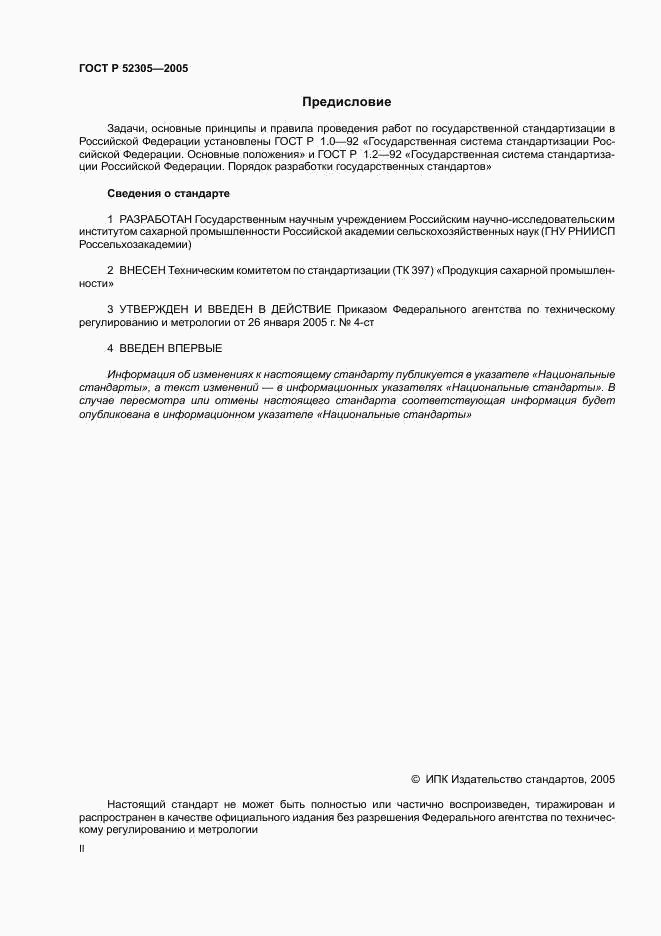 ГОСТ Р 52305—2005

Предисловие

Задачи, основные принципы и правила проведения работ по государственной стандартизации в Российской Федерации установлены ГОСТ Р 1.0—92 «Государственная система стандартизации Российской Федерации. Основные положения» и ГОСТ Р 1.2—92 «Государственная система стандартизации Российской Федерации. Порядок разработки государственных стандартов»

Сведения о стандарте

1 РАЗРАБОТАН Государственным научным учреждением Российским научно-исследовательским институтом сахарной промышленности Российской академии сельскохозяйственных наук (ГНУ РНИИСП Россельхозакадемии)

2 ВНЕСЕН Техническим комитетом по стандартизации (ТК 397) «Продукция сахарной промышленности»

3 УТВЕРЖДЕН И ВВЕДЕН В ДЕЙСТВИЕ Приказом Федерального агентства по техническому регулированию и метрологии от 26 января 2005 г. № 4-ст

4 ВВЕДЕН ВПЕРВЫЕ

Информация об изменениях к настоящему стандарту публикуется в указателе «Национальные стандарты», а текст изменений — в информационных указателях «Национальные стандарты». В случае пересмотра или отмены настоящего стандарта соответствующая информация будет опубликована в информационном указателе «Национальные стандарты»

© ИПК Издательство стандартов, 2005

Настоящий стандарт не может быть полностью или частично воспроизведен, тиражирован и распространен в качестве официального издания без разрешения Федерального агентства по техническому регулированию и метрологии

II